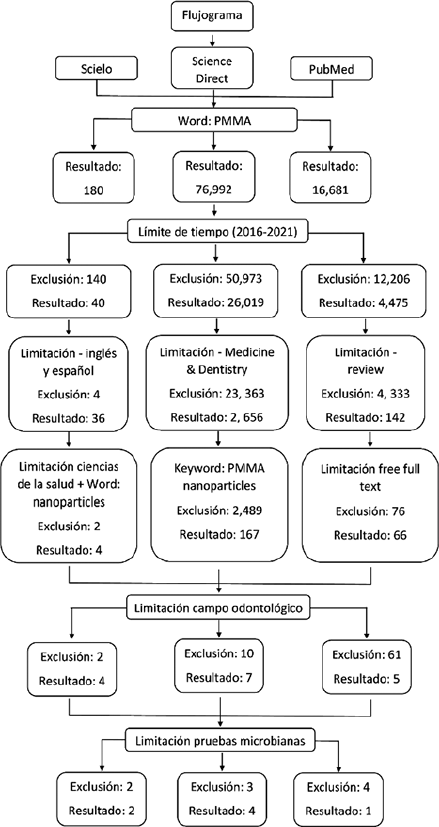 Flujograma

Scielo

Science Direct

PubMed

Word: PMMA

Resultado: 180

Resultado: 76,992

Resultado: 16,681

Límite de tiempo (2016-2021)

Exclusión: 140
Resultado: 40

Exclusión: 50,973
Resultado: 26,019

Exclusión: 12,206
Resultado: 4,475

Limitación - inglés y español
Exclusión: 4
Resultado: 36

Limitación - Medicine & Dentistry
Exclusión: 23, 363
Resultado: 2, 656

Limitación - review
Exclusión: 4, 333
Resultado: 142

Limitación ciencias de la salud + Word: nanoparticles
Exclusión: 2
Resultado: 4

Keyword: PMMA nanoparticles
Exclusión: 2,489
Resultado: 167

Limitación free full text
Exclusión: 76
Resultado: 66

Limitación campo odontológico

Exclusión: 2
Resultado: 4

Exclusión: 10
Resultado: 7

Exclusión: 61
Resultado: 5

Limitación pruebas microbianas

Exclusión: 2
Resultado: 2

Exclusión: 3
Resultado: 4

Exclusión: 4
Resultado: 1